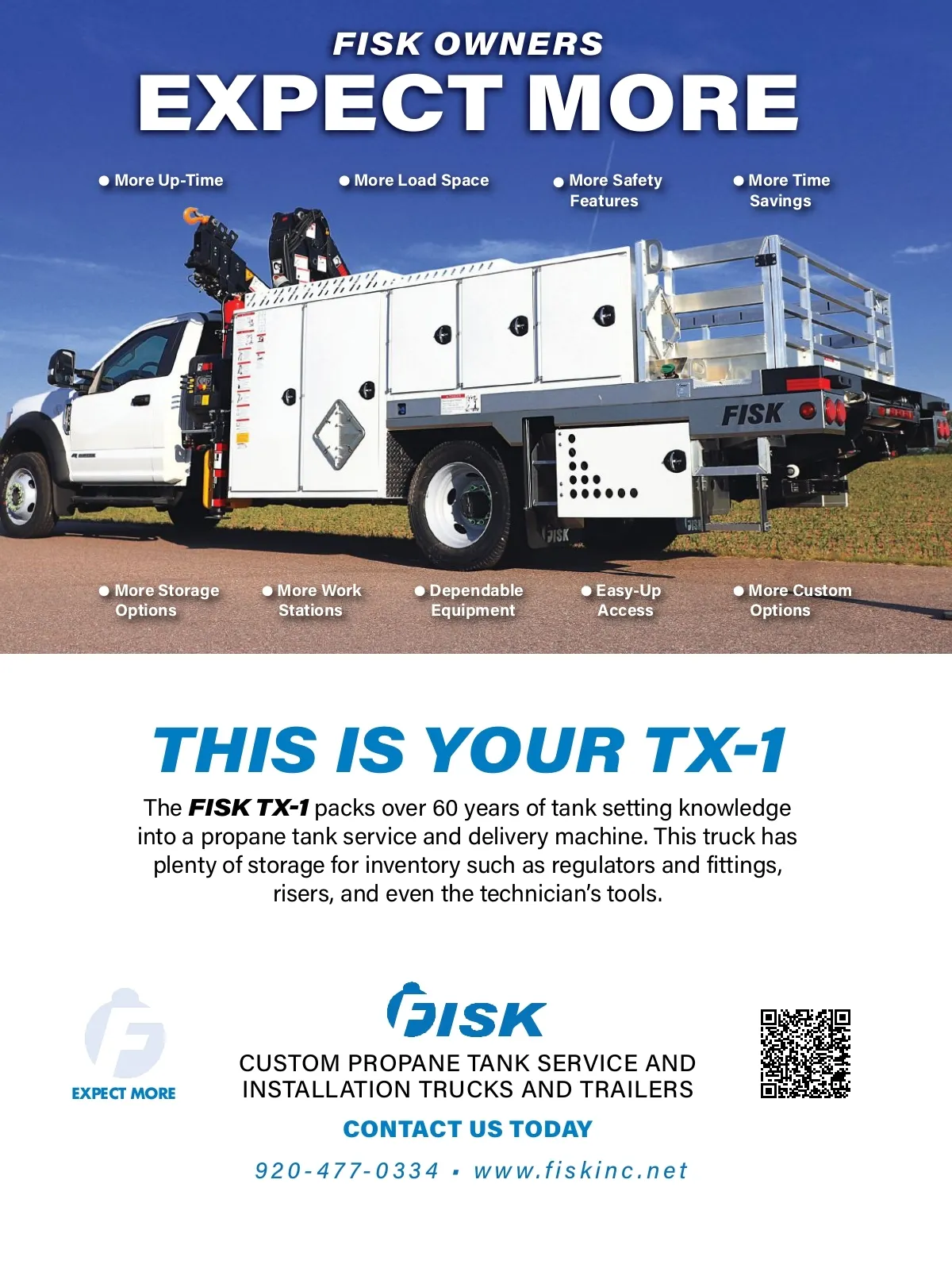 FISK OWNERS
EXPECT MORE

• More Up-Time
• More Load Space
• More Safety Features
• More Time Savings

FISK

• More Storage Options
• More Work Stations
• Dependable Equipment
• Easy-Up Access
• More Custom Options

THIS IS YOUR TX-1

The FISK TX-1 packs over 60 years of tank setting knowledge into a propane tank service and delivery machine. This truck has plenty of storage for inventory such as regulators and fittings, risers, and even the technician's tools.

EXPECT MORE

FISK
CUSTOM PROPANE TANK SERVICE AND
INSTALLATION TRUCKS AND TRAILERS

CONTACT US TODAY

920-477-0334 ▪ www.fiskinc.net